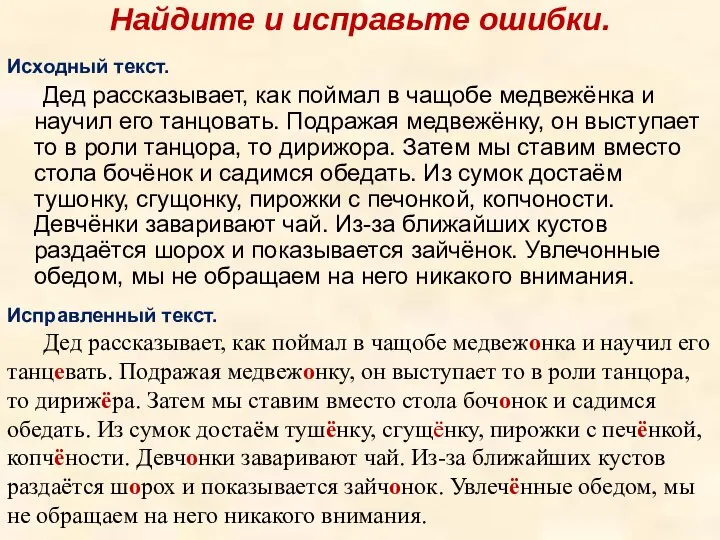 Найдите и исправьте ошибки.

Исходный текст.

Дед рассказывает, как поймал в чащобе медвежёнка и научил его танцовать. Подражая медвежёнку, он выступает то в роли танцора, то дирижора. Затем мы ставим вместо стола бочёнок и садимся обедать. Из сумок достаём тушонку, сгущонку, пирожки с печонкой, копчоности. Девчёнки заваривают чай. Из-за ближайших кустов раздаётся шорох и показывается зайчёнок. Увлечонные обедом, мы не обращаем на него никакого внимания.

Исправленный текст.

Дед рассказывает, как поймал в чащобе медвежонка и научил его танцевать. Подражая медвежонку, он выступает то в роли танцора, то дирижёра. Затем мы ставим вместо стола бочонок и садимся обедать. Из сумок достаём тушёнку, сгущёнку, пирожки с печёнкой, копчёности. Девчонки заваривают чай. Из-за ближайших кустов раздаётся шорох и показывается зайчонок. Увлечённые обедом, мы не обращаем на него никакого внимания.